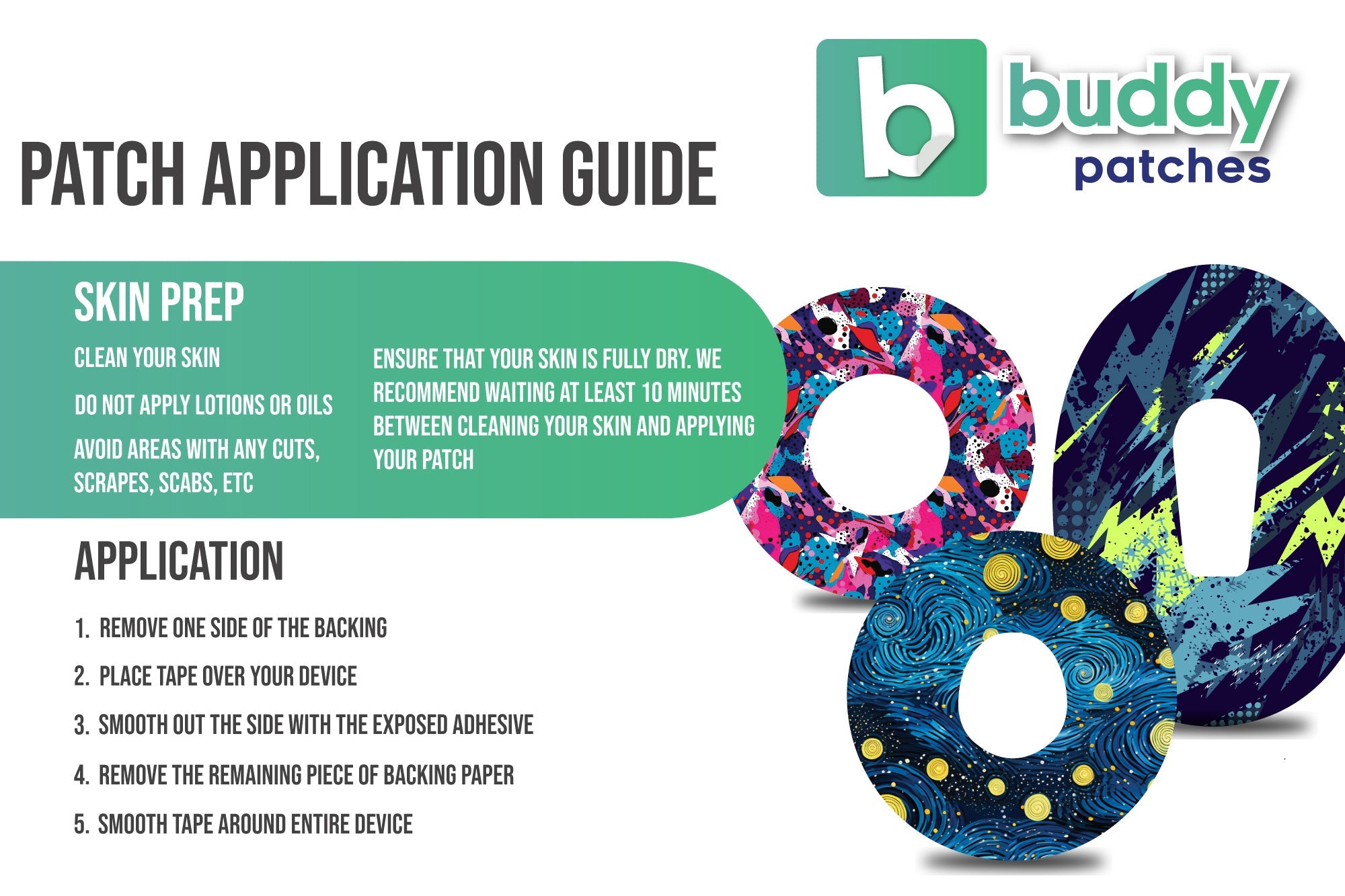 b

buddy
patches

PATCH APPLICATION GUIDE

SKIN PREP

CLEAN YOUR SKIN

DO NOT APPLY LOTIONS OR OILS

AVOID AREAS WITH ANY CUTS, SCRAPES, SCABS, ETC

ENSURE THAT YOUR SKIN IS FULLY DRY. WE RECOMMEND WAITING AT LEAST 10 MINUTES BETWEEN CLEANING YOUR SKIN AND APPLYING YOUR PATCH

APPLICATION

1. REMOVE ONE SIDE OF THE BACKING
2. PLACE TAPE OVER YOUR DEVICE
3. SMOOTH OUT THE SIDE WITH THE EXPOSED ADHESIVE
4. REMOVE THE REMAINING PIECE OF BACKING PAPER
5. SMOOTH TAPE AROUND ENTIRE DEVICE